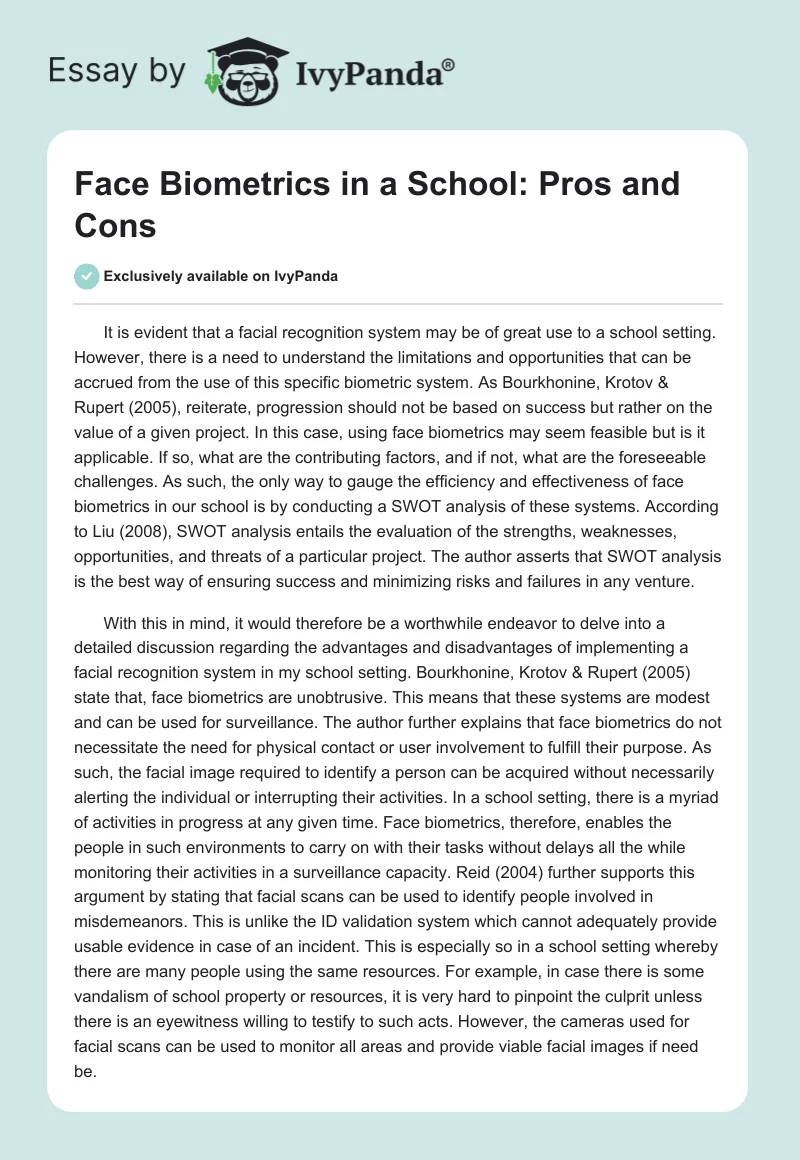 Essay by IvyPanda®

Face Biometrics in a School: Pros and Cons

Exclusively available on IvyPanda

It is evident that a facial recognition system may be of great use to a school setting. However, there is a need to understand the limitations and opportunities that can be accrued from the use of this specific biometric system. As Bourkhonine, Krotov & Rupert (2005), reiterate, progression should not be based on success but rather on the value of a given project. In this case, using face biometrics may seem feasible but is it applicable. If so, what are the contributing factors, and if not, what are the foreseeable challenges. As such, the only way to gauge the efficiency and effectiveness of face biometrics in our school is by conducting a SWOT analysis of these systems. According to Liu (2008), SWOT analysis entails the evaluation of the strengths, weaknesses, opportunities, and threats of a particular project. The author asserts that SWOT analysis is the best way of ensuring success and minimizing risks and failures in any venture.

With this in mind, it would therefore be a worthwhile endeavor to delve into a detailed discussion regarding the advantages and disadvantages of implementing a facial recognition system in my school setting. Bourkhonine, Krotov & Rupert (2005) state that, face biometrics are unobtrusive. This means that these systems are modest and can be used for surveillance. The author further explains that face biometrics do not necessitate the need for physical contact or user involvement to fulfill their purpose. As such, the facial image required to identify a person can be acquired without necessarily alerting the individual or interrupting their activities. In a school setting, there is a myriad of activities in progress at any given time. Face biometrics, therefore, enables the people in such environments to carry on with their tasks without delays all the while monitoring their activities in a surveillance capacity. Reid (2004) further supports this argument by stating that facial scans can be used to identify people involved in misdemeanors. This is unlike the ID validation system which cannot adequately provide usable evidence in case of an incident. This is especially so in a school setting whereby there are many people using the same resources. For example, in case there is some vandalism of school property or resources, it is very hard to pinpoint the culprit unless there is an eyewitness willing to testify to such acts. However, the cameras used for facial scans can be used to monitor all areas and provide viable facial images if need be.